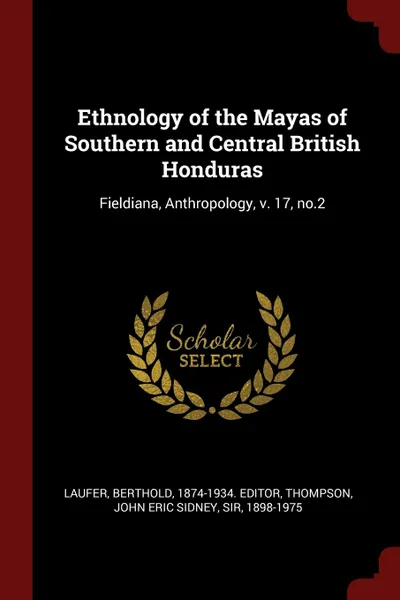 Ethnology of the Mayas of Southern and Central British Honduras

Fieldiana, Anthropology, v. 17, no.2

Scholar SELECT

LAUFER, BERTHOLD, 1874-1934. EDITOR, THOMPSON, JOHN ERIC SIDNEY, SIR, 1898-1975